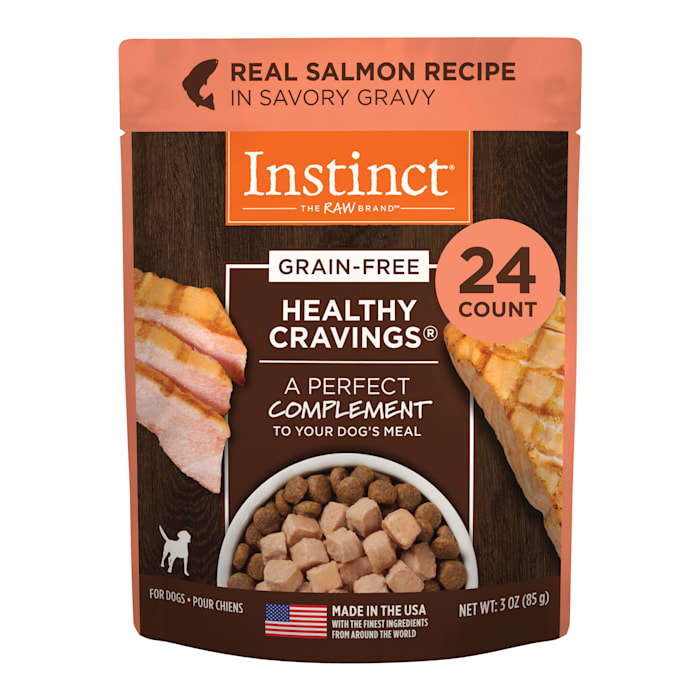 REAL SALMON RECIPE
IN SAVORY GRAVY

Instinct®
THE RAW BRAND™

GRAIN-FREE

24
COUNT

HEALTHY
CRAVINGS®

A PERFECT
COMPLEMENT
TO YOUR DOG'S MEAL

FOR DOGS • POUR CHIENS

MADE IN THE USA
WITH THE FINEST INGREDIENTS
FROM AROUND THE WORLD

NET WT: 3 OZ (85 g)